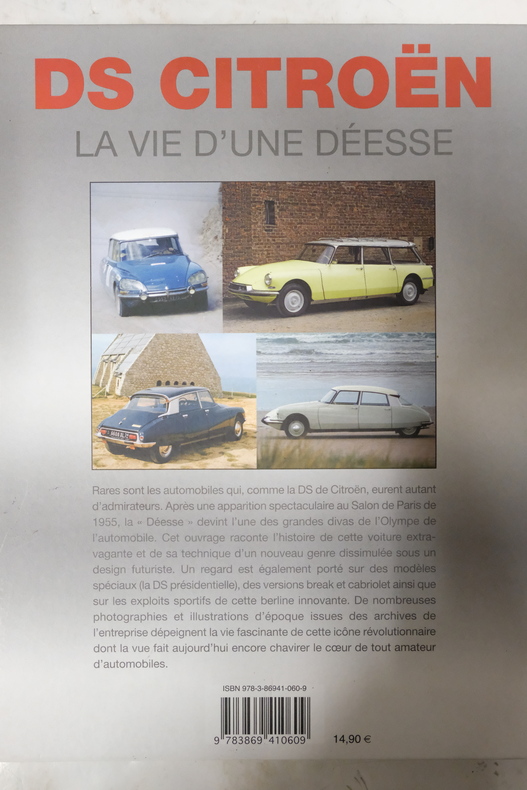 DS CITROËN

LA VIE D'UNE DÉESSE

Rares sont les automobiles qui, comme la DS de Citroën, eurent autant d'admirateurs. Après une apparition spectaculaire au Salon de Paris de 1955, la « Déesse » devint l'une des grandes divas de l'Olympe de l'automobile. Cet ouvrage raconte l'histoire de cette voiture extravagante et de sa technique d'un nouveau genre dissimulée sous un design futuriste. Un regard est également porté sur des modèles spéciaux (la DS présidentielle), des versions break et cabriolet ainsi que sur les exploits sportifs de cette berline innovante. De nombreuses photographies et illustrations d'époque issues des archives de l'entreprise dépeignent la vie fascinante de cette icône révolutionnaire dont la vue fait aujourd'hui encore chavirer le cœur de tout amateur d'automobiles.

ISBN 978-3-86941-060-9

9 783869 410609

14,90 €